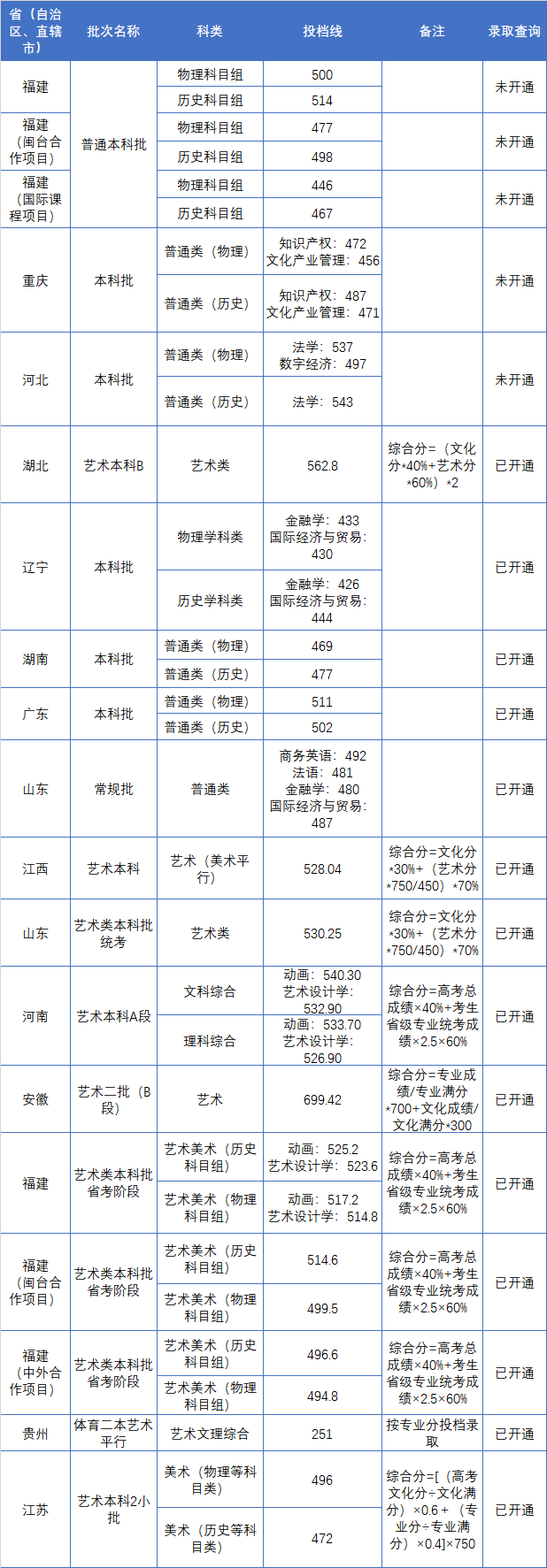 | 省（自治区、直辖市） | 批次名称 | 科类 | 投档线 | 备注 | 录取查询 |
|---|---|---|---|---|---|
| 福建 | 普通本科批 | 物理科目组 | 500 | | 未开通 |
| | | 历史科目组 | 514 | | |
| 福建（闽台合作项目） | | 物理科目组 | 477 | | 未开通 |
| | | 历史科目组 | 498 | | |
| 福建（国际课程项目） | | 物理科目组 | 446 | | 未开通 |
| | | 历史科目组 | 467 | | |
| 重庆 | 本科批 | 普通类（物理） | 知识产权：472 文化产业管理：456 | | 未开通 |
| | | 普通类（历史） | 知识产权：487 文化产业管理：471 | | |
| 河北 | 本科批 | 普通类（物理） | 法学：537 数字经济：497 | | 未开通 |
| | | 普通类（历史） | 法学：543 | | |
| 湖北 | 艺术本科B | 艺术类 | 562.8 | 综合分=（文化分*40%+艺术分*60%）*2 | 已开通 |
| 辽宁 | 本科批 | 物理学科类 | 金融学：433 国际经济与贸易：430 | | 已开通 |
| | | 历史学科类 | 金融学：426 国际经济与贸易：444 | | |
| 湖南 | 本科批 | 普通类（物理） | 469 | | 已开通 |
| | | 普通类（历史） | 477 | | |
| 广东 | 本科批 | 普通类（物理） | 511 | | 已开通 |
| | | 普通类（历史） | 502 | | |
| 山东 | 常规批 | 普通类 | 商务英语：492 法语：481 金融学：480 国际经济与贸易：487 | | 已开通 |
| 江西 | 艺术本科 | 艺术（美术平行） | 528.04 | 综合分=文化分*30%+（艺术分*750/450）*70% | 已开通 |
| 山东 | 艺术类本科批统考 | 艺术类 | 530.25 | 综合分=文化分*30%+（艺术分*750/450）*70% | 已开通 |
| 河南 | 艺术本科A段 | 文科综合 | 动画：540.30 艺术设计学：532.90 | 综合分=高考总成绩×40%+考生省级专业统考成绩×2.5×60% | 已开通 |
| | | 理科综合 | 动画：533.70 艺术设计学：526.90 | | |
| 安徽 | 艺术二批（B段） | 艺术 | 699.42 | 综合分=专业成绩/专业满分*700+文化成绩/文化满分*300 | 已开通 |
| 福建 | 艺术类本科批省考阶段 | 艺术美术（历史科目组） | 动画：525.2 艺术设计学：523.6 | 综合分=高考总成绩×40%+考生省级专业统考成绩×2.5×60% | 已开通 |
| | | 艺术美术（物理科目组） | 动画：517.2 艺术设计学：514.8 | | |
| 福建（闽台合作项目） | 艺术类本科批省考阶段 | 艺术美术（历史科目组） | 514.6 | 综合分=高考总成绩×40%+考生省级专业统考成绩×2.5×60% | 已开通 |
| | | 艺术美术（物理科目组） | 499.5 | | |
| 福建（中外合作项目） | 艺术类本科批省考阶段 | 艺术美术（历史科目组） | 496.6 | 综合分=高考总成绩×40%+考生省级专业统考成绩×2.5×60% | 已开通 |
| | | 艺术美术（物理科目组） | 494.8 | | |
| 贵州 | 体育二本艺术平行 | 艺术文理综合 | 251 | 按专业分投档录取 | 已开通 |
| 江苏 | 艺术本科2小批 | 美术（物理等科目类） | 496 | 综合分=[（高考文化分÷文化满分）×0.6＋（专业分÷专业满分）×0.4]×750 | 已开通 |
| | | 美术（历史等科目类） | 472 | | |